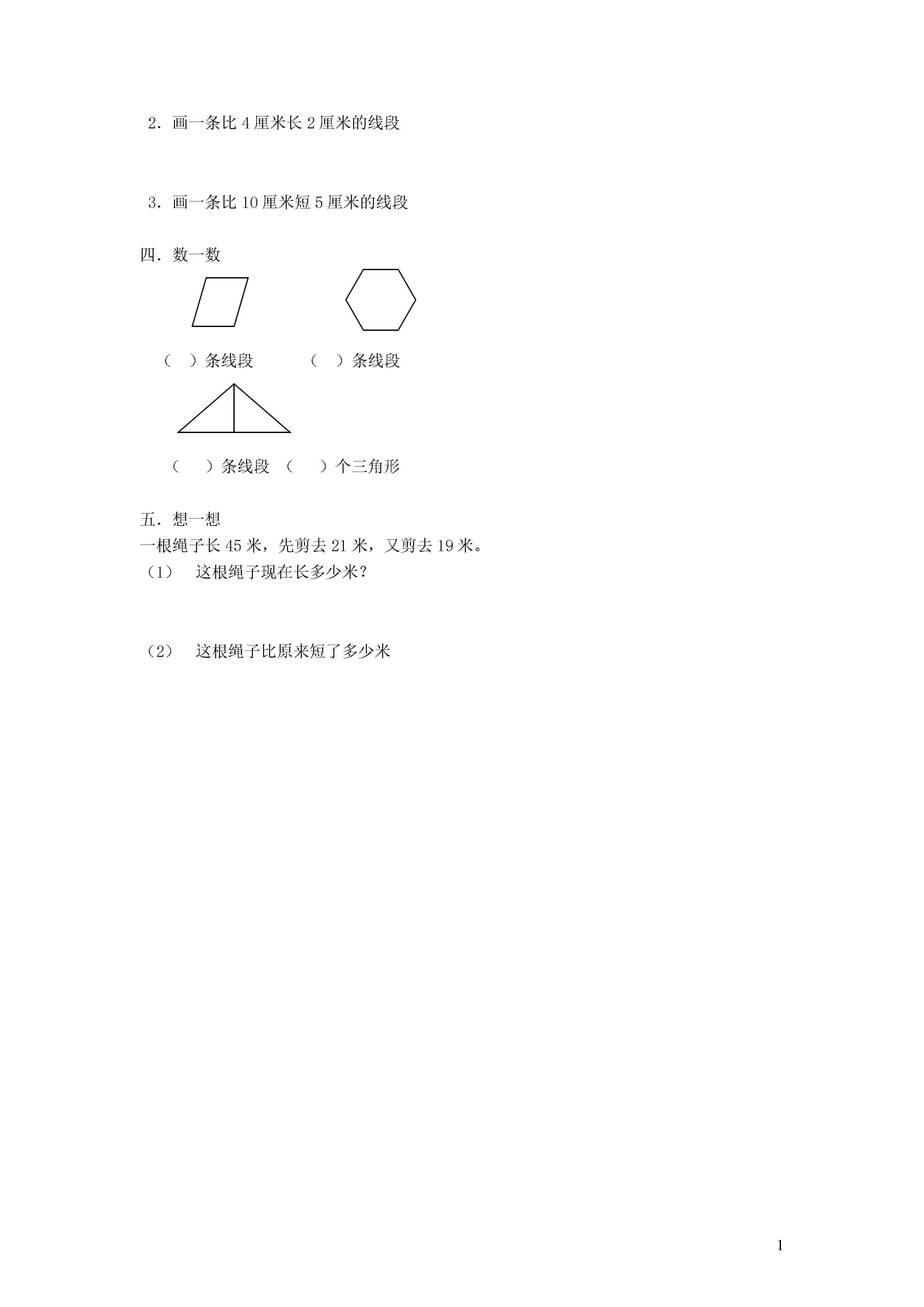 2．画一条比 4 厘米长 2 厘米的线段

3．画一条比 10 厘米短 5 厘米的线段

四．数一数

（ ）条线段　　（ ）条线段

（ ）条线段 （ ）个三角形

五．想一想
一根绳子长 45 米，先剪去 21 米，又剪去 19 米。
（1） 这根绳子现在长多少米？

（2） 这根绳子比原来短了多少米

1